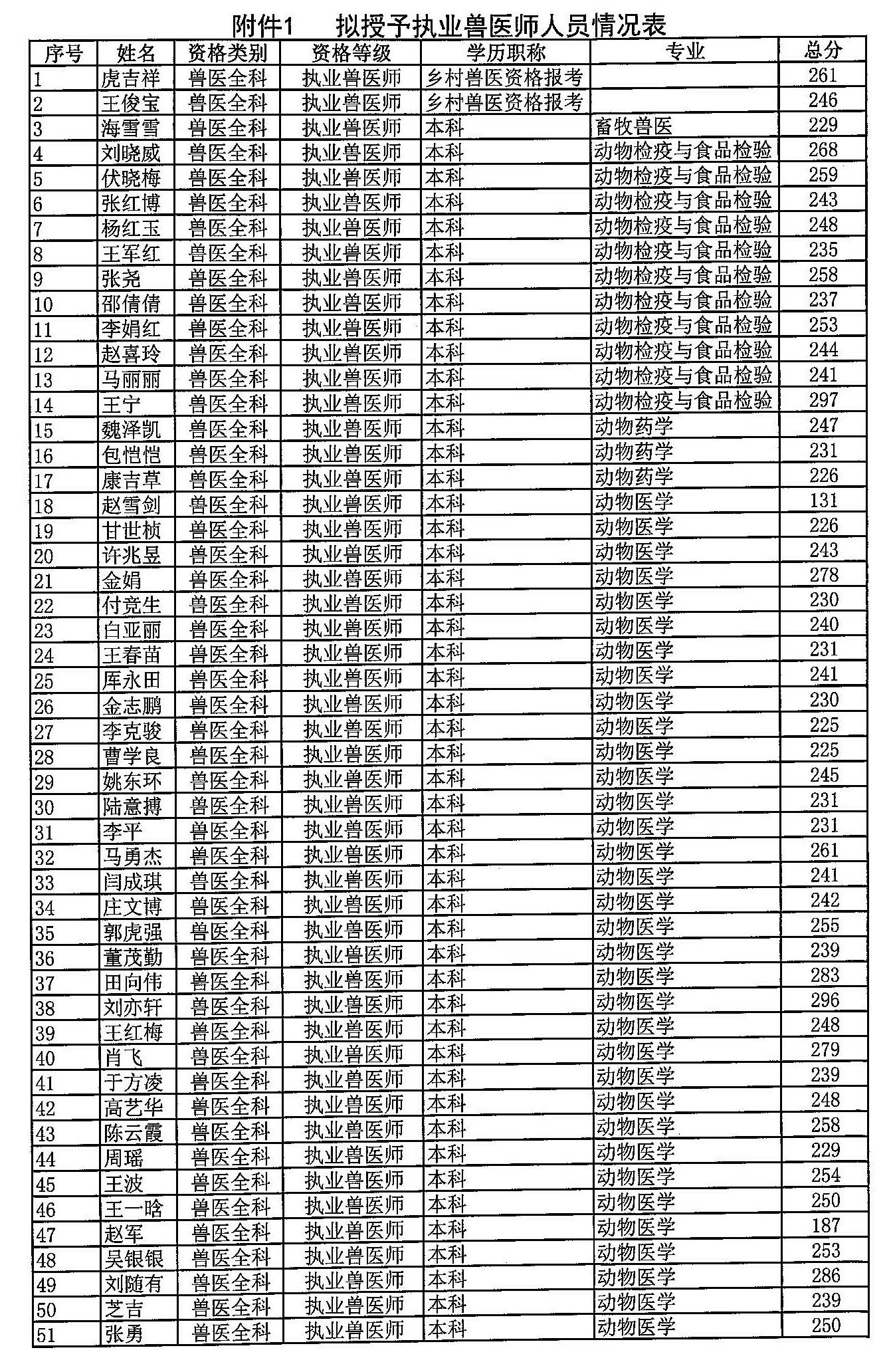 附件1　拟授予执业兽医师人员情况表

| 序号 | 姓名 | 资格类别 | 资格等级 | 学历职称 | 专业 | 总分 |
|---|---|---|---|---|---|---|
| 1 | 虎吉祥 | 兽医全科 | 执业兽医师 | 乡村兽医资格报考 | | 261 |
| 2 | 王俊宝 | 兽医全科 | 执业兽医师 | 乡村兽医资格报考 | | 246 |
| 3 | 海雪雪 | 兽医全科 | 执业兽医师 | 本科 | 畜牧兽医 | 229 |
| 4 | 刘晓威 | 兽医全科 | 执业兽医师 | 本科 | 动物检疫与食品检验 | 268 |
| 5 | 伏晓梅 | 兽医全科 | 执业兽医师 | 本科 | 动物检疫与食品检验 | 259 |
| 6 | 张红博 | 兽医全科 | 执业兽医师 | 本科 | 动物检疫与食品检验 | 243 |
| 7 | 杨红玉 | 兽医全科 | 执业兽医师 | 本科 | 动物检疫与食品检验 | 248 |
| 8 | 王军红 | 兽医全科 | 执业兽医师 | 本科 | 动物检疫与食品检验 | 235 |
| 9 | 张尧 | 兽医全科 | 执业兽医师 | 本科 | 动物检疫与食品检验 | 258 |
| 10 | 邵倩倩 | 兽医全科 | 执业兽医师 | 本科 | 动物检疫与食品检验 | 237 |
| 11 | 李娟红 | 兽医全科 | 执业兽医师 | 本科 | 动物检疫与食品检验 | 253 |
| 12 | 赵喜玲 | 兽医全科 | 执业兽医师 | 本科 | 动物检疫与食品检验 | 244 |
| 13 | 马丽丽 | 兽医全科 | 执业兽医师 | 本科 | 动物检疫与食品检验 | 241 |
| 14 | 王宁 | 兽医全科 | 执业兽医师 | 本科 | 动物检疫与食品检验 | 297 |
| 15 | 魏泽凯 | 兽医全科 | 执业兽医师 | 本科 | 动物药学 | 247 |
| 16 | 包恺恺 | 兽医全科 | 执业兽医师 | 本科 | 动物药学 | 231 |
| 17 | 康吉草 | 兽医全科 | 执业兽医师 | 本科 | 动物药学 | 226 |
| 18 | 赵雪剑 | 兽医全科 | 执业兽医师 | 本科 | 动物医学 | 131 |
| 19 | 甘世桢 | 兽医全科 | 执业兽医师 | 本科 | 动物医学 | 226 |
| 20 | 许兆昱 | 兽医全科 | 执业兽医师 | 本科 | 动物医学 | 243 |
| 21 | 金娟 | 兽医全科 | 执业兽医师 | 本科 | 动物医学 | 278 |
| 22 | 付竞生 | 兽医全科 | 执业兽医师 | 本科 | 动物医学 | 230 |
| 23 | 白亚丽 | 兽医全科 | 执业兽医师 | 本科 | 动物医学 | 240 |
| 24 | 王春苗 | 兽医全科 | 执业兽医师 | 本科 | 动物医学 | 231 |
| 25 | 厍永田 | 兽医全科 | 执业兽医师 | 本科 | 动物医学 | 241 |
| 26 | 金志鹏 | 兽医全科 | 执业兽医师 | 本科 | 动物医学 | 230 |
| 27 | 李克骏 | 兽医全科 | 执业兽医师 | 本科 | 动物医学 | 225 |
| 28 | 曹学良 | 兽医全科 | 执业兽医师 | 本科 | 动物医学 | 225 |
| 29 | 姚东环 | 兽医全科 | 执业兽医师 | 本科 | 动物医学 | 245 |
| 30 | 陆意搏 | 兽医全科 | 执业兽医师 | 本科 | 动物医学 | 231 |
| 31 | 李平 | 兽医全科 | 执业兽医师 | 本科 | 动物医学 | 231 |
| 32 | 马勇杰 | 兽医全科 | 执业兽医师 | 本科 | 动物医学 | 261 |
| 33 | 闫成琪 | 兽医全科 | 执业兽医师 | 本科 | 动物医学 | 241 |
| 34 | 庄文博 | 兽医全科 | 执业兽医师 | 本科 | 动物医学 | 242 |
| 35 | 郭虎强 | 兽医全科 | 执业兽医师 | 本科 | 动物医学 | 255 |
| 36 | 董茂勤 | 兽医全科 | 执业兽医师 | 本科 | 动物医学 | 239 |
| 37 | 田向伟 | 兽医全科 | 执业兽医师 | 本科 | 动物医学 | 283 |
| 38 | 刘亦轩 | 兽医全科 | 执业兽医师 | 本科 | 动物医学 | 296 |
| 39 | 王红梅 | 兽医全科 | 执业兽医师 | 本科 | 动物医学 | 248 |
| 40 | 肖飞 | 兽医全科 | 执业兽医师 | 本科 | 动物医学 | 279 |
| 41 | 于方凌 | 兽医全科 | 执业兽医师 | 本科 | 动物医学 | 239 |
| 42 | 高艺华 | 兽医全科 | 执业兽医师 | 本科 | 动物医学 | 248 |
| 43 | 陈云霞 | 兽医全科 | 执业兽医师 | 本科 | 动物医学 | 258 |
| 44 | 周瑶 | 兽医全科 | 执业兽医师 | 本科 | 动物医学 | 229 |
| 45 | 王波 | 兽医全科 | 执业兽医师 | 本科 | 动物医学 | 254 |
| 46 | 王一晗 | 兽医全科 | 执业兽医师 | 本科 | 动物医学 | 250 |
| 47 | 赵军 | 兽医全科 | 执业兽医师 | 本科 | 动物医学 | 187 |
| 48 | 吴银银 | 兽医全科 | 执业兽医师 | 本科 | 动物医学 | 253 |
| 49 | 刘随有 | 兽医全科 | 执业兽医师 | 本科 | 动物医学 | 286 |
| 50 | 芝吉 | 兽医全科 | 执业兽医师 | 本科 | 动物医学 | 239 |
| 51 | 张勇 | 兽医全科 | 执业兽医师 | 本科 | 动物医学 | 250 |